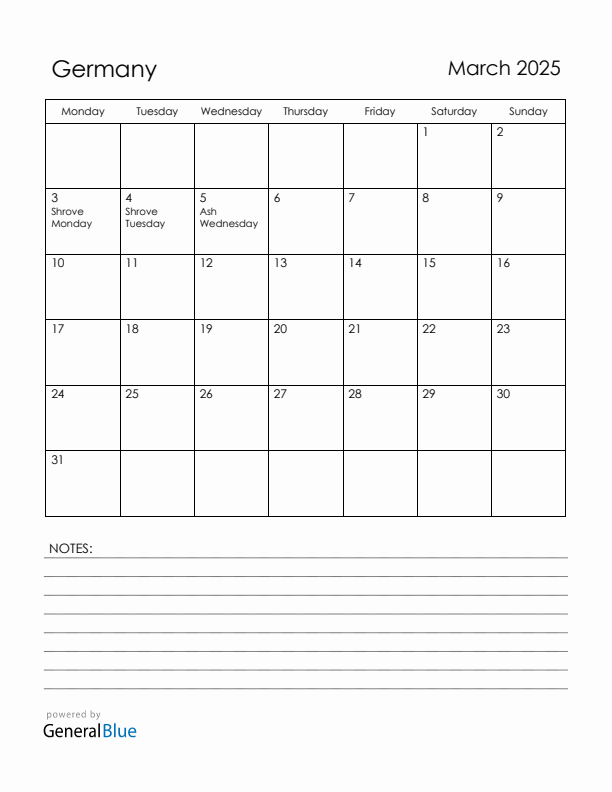 Germany

March 2025

| Monday | Tuesday | Wednesday | Thursday | Friday | Saturday | Sunday |
|---|---|---|---|---|---|---|
| | | | | | 1 | 2 |
| 3 Shrove Monday | 4 Shrove Tuesday | 5 Ash Wednesday | 6 | 7 | 8 | 9 |
| 10 | 11 | 12 | 13 | 14 | 15 | 16 |
| 17 | 18 | 19 | 20 | 21 | 22 | 23 |
| 24 | 25 | 26 | 27 | 28 | 29 | 30 |
| 31 | | | | | | |

NOTES:

powered by
GeneralBlue